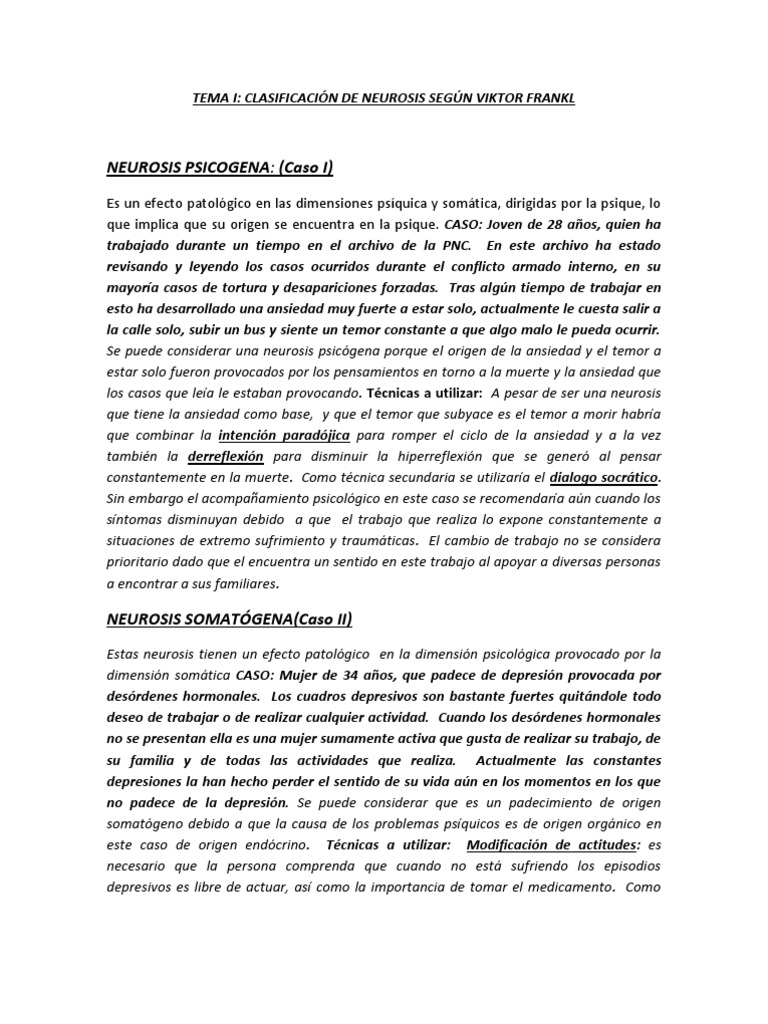 TEMA I: CLASIFICACIÓN DE NEUROSIS SEGÚN VIKTOR FRANKL

NEUROSIS PSICOGENA: (Caso I)

Es un efecto patológico en las dimensiones psíquica y somática, dirigidas por la psique, lo que implica que su origen se encuentra en la psique. CASO: Joven de 28 años, quien ha trabajado durante un tiempo en el archivo de la PNC. En este archivo ha estado revisando y leyendo los casos ocurridos durante el conflicto armado interno, en su mayoría casos de tortura y desapariciones forzadas. Tras algún tiempo de trabajar en esto ha desarrollado una ansiedad muy fuerte a estar solo, actualmente le cuesta salir a la calle solo, subir un bus y siente un temor constante a que algo malo le pueda ocurrir. Se puede considerar una neurosis psicógena porque el origen de la ansiedad y el temor a estar solo fueron provocados por los pensamientos en torno a la muerte y la ansiedad que los casos que leía le estaban provocando. Técnicas a utilizar: A pesar de ser una neurosis que tiene la ansiedad como base, y que el temor que subyace es el temor a morir habría que combinar la intención paradójica para romper el ciclo de la ansiedad y a la vez también la derreflexión para disminuir la hiperreflexión que se generó al pensar constantemente en la muerte. Como técnica secundaria se utilizaría el dialogo socrático. Sin embargo el acompañamiento psicológico en este caso se recomendaría aún cuando los síntomas disminuyan debido a que el trabajo que realiza lo expone constantemente a situaciones de extremo sufrimiento y traumáticas. El cambio de trabajo no se considera prioritario dado que el encuentra un sentido en este trabajo al apoyar a diversas personas a encontrar a sus familiares.

NEUROSIS SOMATÓGENA(Caso II)

Estas neurosis tienen un efecto patológico en la dimensión psicológica provocado por la dimensión somática CASO: Mujer de 34 años, que padece de depresión provocada por desórdenes hormonales. Los cuadros depresivos son bastante fuertes quitándole todo deseo de trabajar o de realizar cualquier actividad. Cuando los desórdenes hormonales no se presentan ella es una mujer sumamente activa que gusta de realizar su trabajo, de su familia y de todas las actividades que realiza. Actualmente las constantes depresiones la han hecho perder el sentido de su vida aún en los momentos en los que no padece de la depresión. Se puede considerar que es un padecimiento de origen somatógeno debido a que la causa de los problemas psíquicos es de origen orgánico en este caso de origen endócrino. Técnicas a utilizar: Modificación de actitudes: es necesario que la persona comprenda que cuando no está sufriendo los episodios depresivos es libre de actuar, así como la importancia de tomar el medicamento. Como